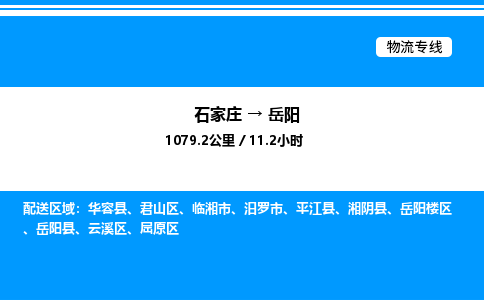 物流专线

石家庄 → 岳阳

1079.2公里 / 11.2小时

配送区域：华容县、君山区、临湘市、汨罗市、平江县、湘阴县、岳阳楼区、岳阳县、云溪区、屈原区